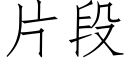 片段